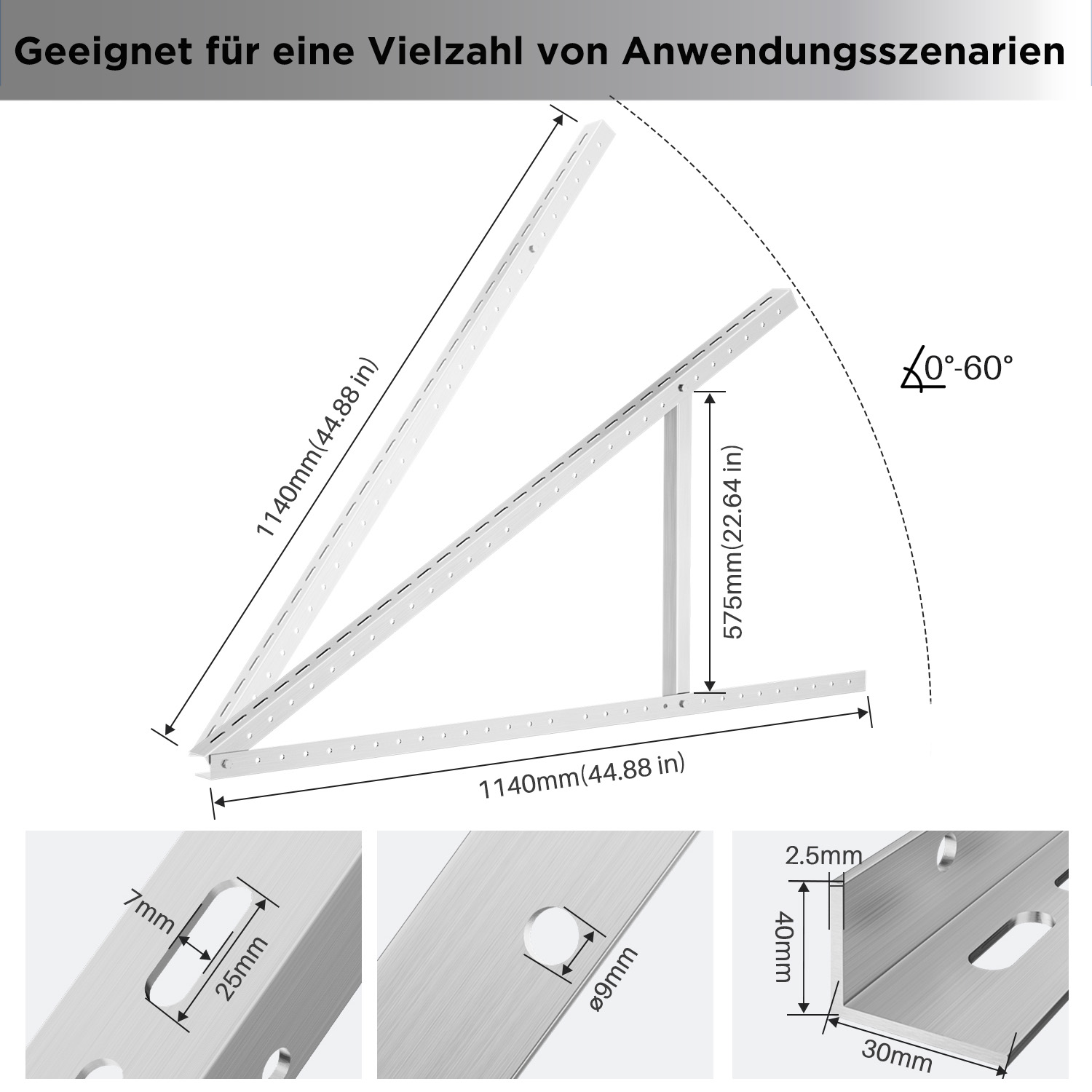 Geeignet für eine Vielzahl von Anwendungsszenarien

1140mm(44.88 in)

0°-60°

575mm(22.64 in)

1140mm(44.88 in)

7mm

25mm

ø9mm

2.5mm

40mm

30mm